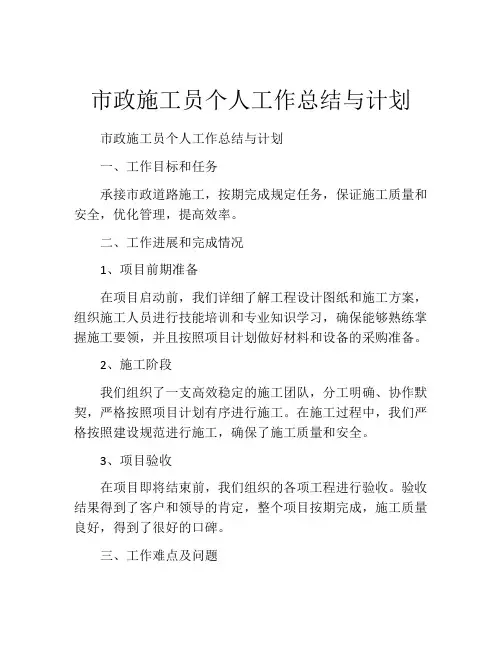 市政施工员个人工作总结与计划

市政施工员个人工作总结与计划

一、工作目标和任务

承接市政道路施工，按期完成规定任务，保证施工质量和安全，优化管理，提高效率。

二、工作进展和完成情况

1、项目前期准备

在项目启动前，我们详细了解工程设计图纸和施工方案，组织施工人员进行技能培训和专业知识学习，确保能够熟练掌握施工要领，并且按照项目计划做好材料和设备的采购准备。

2、施工阶段

我们组织了一支高效稳定的施工团队，分工明确、协作默契，严格按照项目计划有序进行施工。在施工过程中，我们严格按照建设规范进行施工，确保了施工质量和安全。

3、项目验收

在项目即将结束前，我们组织的各项工程进行验收。验收结果得到了客户和领导的肯定，整个项目按期完成，施工质量良好，得到了很好的口碑。

三、工作难点及问题